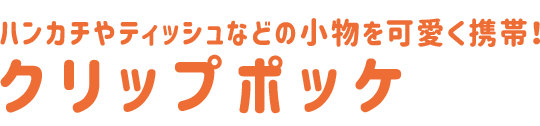 ハンカチやティッシュなどの小物を可愛く携帯！
クリップポッケ